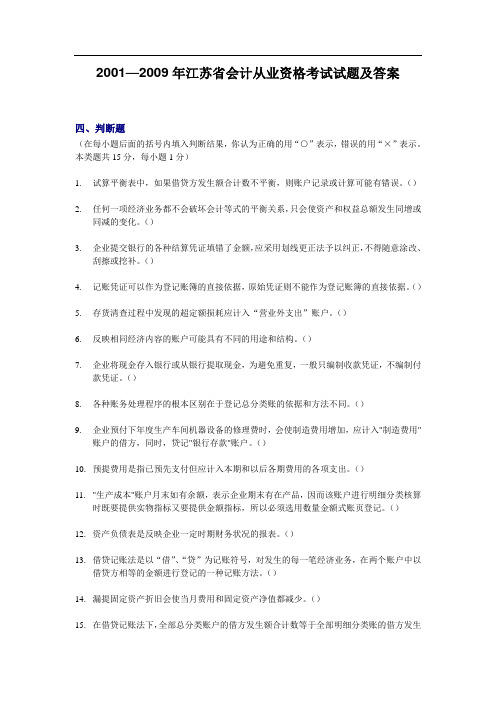 2001—2009 年江苏省会计从业资格考试试题及答案

四、判断题
（在每小题后面的括号内填入判断结果，你认为正确的用“○”表示，错误的用“×”表示。本类题共 15 分，每小题 1 分）

1. 试算平衡表中，如果借贷方发生额合计数不平衡，则账户记录或计算可能有错误。（）

2. 任何一项经济业务都不会破坏会计等式的平衡关系，只会使资产和权益总额发生同增或同减的变化。（）

3. 企业提交银行的各种结算凭证填错了金额，应采用划线更正法予以纠正，不得随意涂改、刮擦或挖补。（）

4. 记账凭证可以作为登记账簿的直接依据，原始凭证则不能作为登记账簿的直接依据。（）

5. 存货清查过程中发现的超定额损耗应计入“营业外支出”账户。（）

6. 反映相同经济内容的账户可能具有不同的用途和结构。（）

7. 企业将现金存入银行或从银行提取现金，为避免重复，一般只编制收款凭证，不编制付款凭证。（）

8. 各种账务处理程序的根本区别在于登记总分类账的依据和方法不同。（）

9. 企业预付下年度生产车间机器设备的修理费时，会使制造费用增加，应计入"制造费用"账户的借方，同时，贷记"银行存款"账户。（）

10. 预提费用是指已预先支付但应计入本期和以后各期费用的各项支出。（）

11. "生产成本"账户月末如有余额，表示企业期末有在产品，因而该账户进行明细分类核算时既要提供实物指标又要提供金额指标，所以必须选用数量金额式账页登记。（）

12. 资产负债表是反映企业一定时期财务状况的报表。（）

13. 借贷记账法是以“借”、“贷”为记账符号，对发生的每一笔经济业务，在两个账户中以借贷方相等的金额进行登记的一种记账方法。（）

14. 漏提固定资产折旧会使当月费用和固定资产净值都减少。（）

15. 在借贷记账法下，全部总分类账户的借方发生额合计数等于全部明细分类账的借方发生